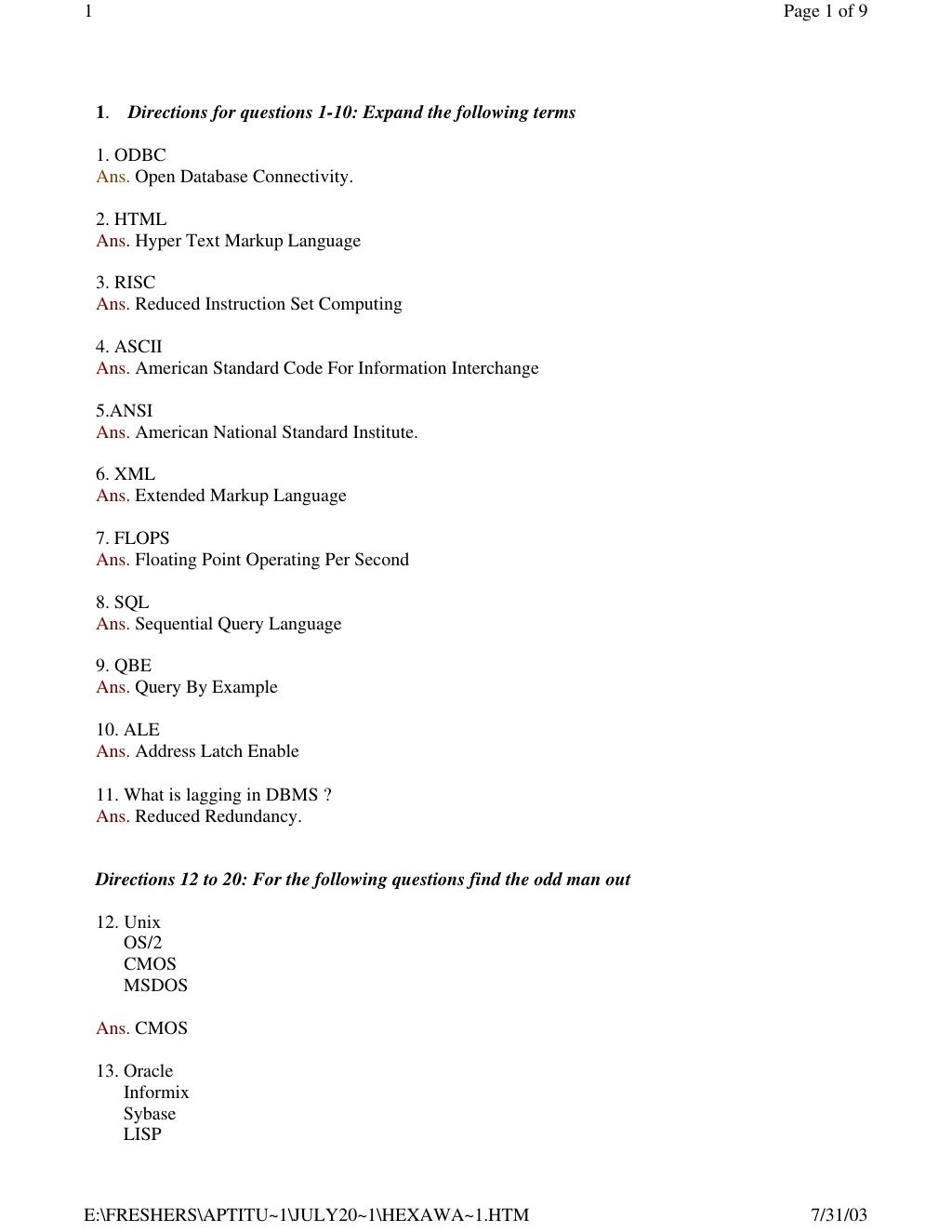 1 Page 1 of 9

1. Directions for questions 1-10: Expand the following terms

1. ODBC
Ans. Open Database Connectivity.

2. HTML
Ans. Hyper Text Markup Language

3. RISC
Ans. Reduced Instruction Set Computing

4. ASCII
Ans. American Standard Code For Information Interchange

5.ANSI
Ans. American National Standard Institute.

6. XML
Ans. Extended Markup Language

7. FLOPS
Ans. Floating Point Operating Per Second

8. SQL
Ans. Sequential Query Language

9. QBE
Ans. Query By Example

10. ALE
Ans. Address Latch Enable

11. What is lagging in DBMS ?
Ans. Reduced Redundancy.

Directions 12 to 20: For the following questions find the odd man out

12. Unix
OS/2
CMOS
MSDOS

Ans. CMOS

13. Oracle
Informix
Sybase
LISP

E:\FRESHERS\APTITU~1\JULY20~1\HEXAWA~1.HTM 7/31/03